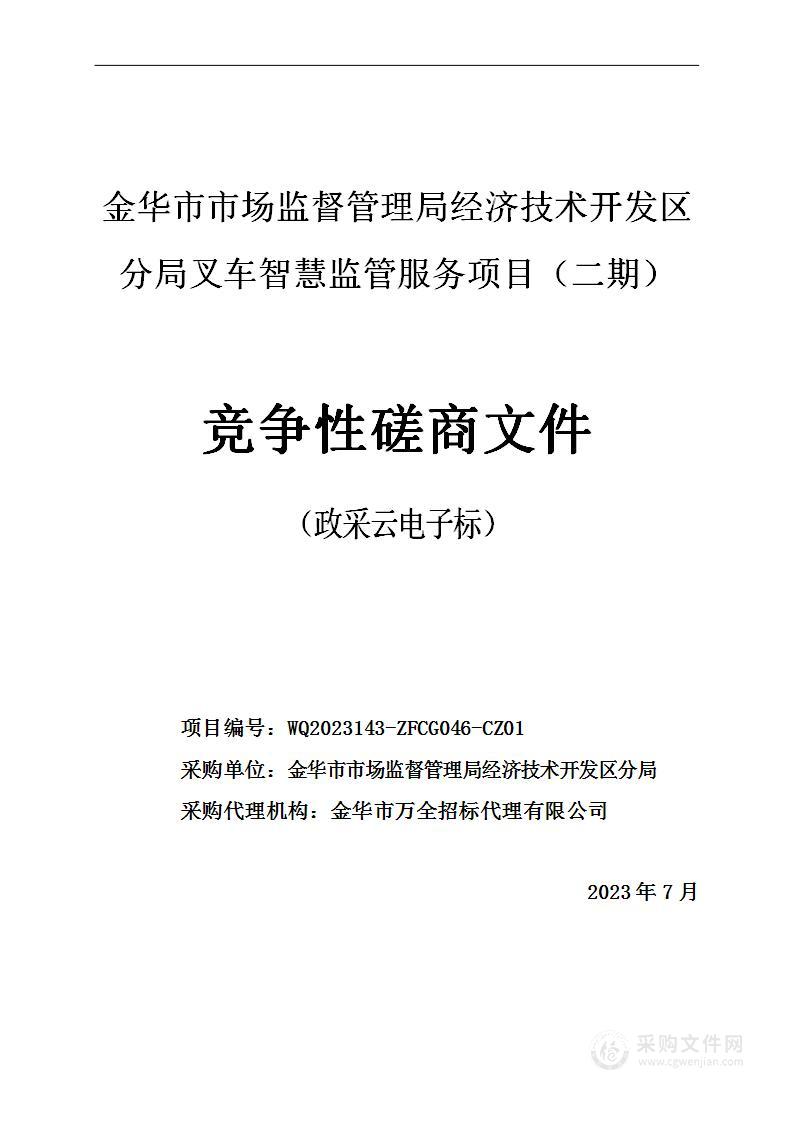 金华市市场监督管理局经济技术开发区分局叉车智慧监管服务项目（二期）

竞争性磋商文件

（政采云电子标）

项目编号：WQ2023143-ZFCG046-CZ01

采购单位：金华市市场监督管理局经济技术开发区分局

采购代理机构：金华市万全招标代理有限公司

2023 年 7 月

采购文件网
www.cgwenjian.com